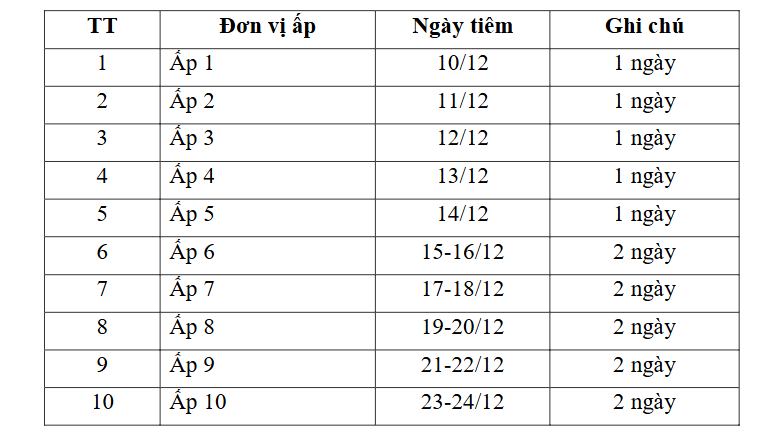 | TT | Đơn vị ấp | Ngày tiêm | Ghi chú |
|---|---|---|---|
| 1 | Ấp 1 | 10/12 | 1 ngày |
| 2 | Ấp 2 | 11/12 | 1 ngày |
| 3 | Ấp 3 | 12/12 | 1 ngày |
| 4 | Ấp 4 | 13/12 | 1 ngày |
| 5 | Ấp 5 | 14/12 | 1 ngày |
| 6 | Ấp 6 | 15-16/12 | 2 ngày |
| 7 | Ấp 7 | 17-18/12 | 2 ngày |
| 8 | Ấp 8 | 19-20/12 | 2 ngày |
| 9 | Ấp 9 | 21-22/12 | 2 ngày |
| 10 | Ấp 10 | 23-24/12 | 2 ngày |